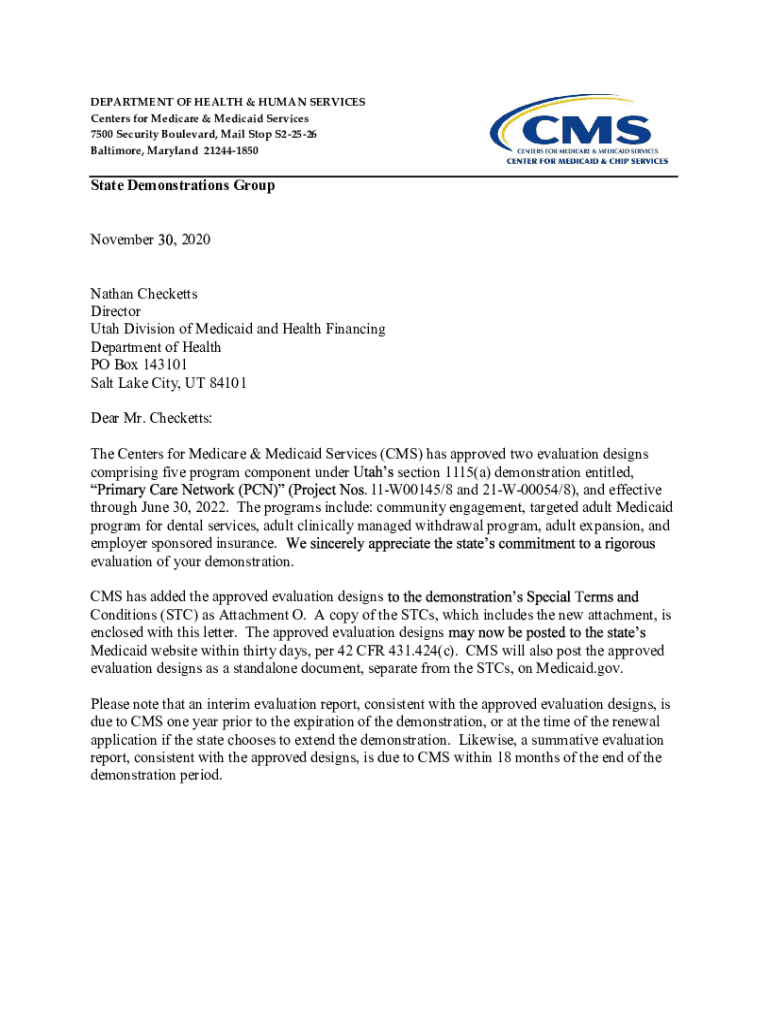 DEPARTMENT OF HEALTH & HUMAN SERVICES
Centers for Medicare & Medicaid Services
7500 Security Boulevard, Mail Stop S2-25-26
Baltimore, Maryland 21244-1850

CMS
CENTERS FOR MEDICARE & MEDICAID SERVICES
CENTER FOR MEDICAID & CHIP SERVICES

State Demonstrations Group

November 30, 2020

Nathan Checketts
Director
Utah Division of Medicaid and Health Financing
Department of Health
PO Box 143101
Salt Lake City, UT 84101

Dear Mr. Checketts:

The Centers for Medicare & Medicaid Services (CMS) has approved two evaluation designs comprising five program component under Utah's section 1115(a) demonstration entitled, "Primary Care Network (PCN)" (Project Nos. 11-W00145/8 and 21-W-00054/8), and effective through June 30, 2022. The programs include: community engagement, targeted adult Medicaid program for dental services, adult clinically managed withdrawal program, adult expansion, and employer sponsored insurance. We sincerely appreciate the state's commitment to a rigorous evaluation of your demonstration.

CMS has added the approved evaluation designs to the demonstration's Special Terms and Conditions (STC) as Attachment O. A copy of the STCs, which includes the new attachment, is enclosed with this letter. The approved evaluation designs may now be posted to the state's Medicaid website within thirty days, per 42 CFR 431.424(c). CMS will also post the approved evaluation designs as a standalone document, separate from the STCs, on Medicaid.gov.

Please note that an interim evaluation report, consistent with the approved evaluation designs, is due to CMS one year prior to the expiration of the demonstration, or at the time of the renewal application if the state chooses to extend the demonstration. Likewise, a summative evaluation report, consistent with the approved designs, is due to CMS within 18 months of the end of the demonstration period.